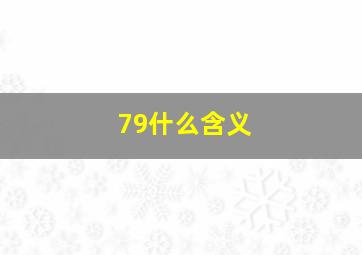 79什么含义